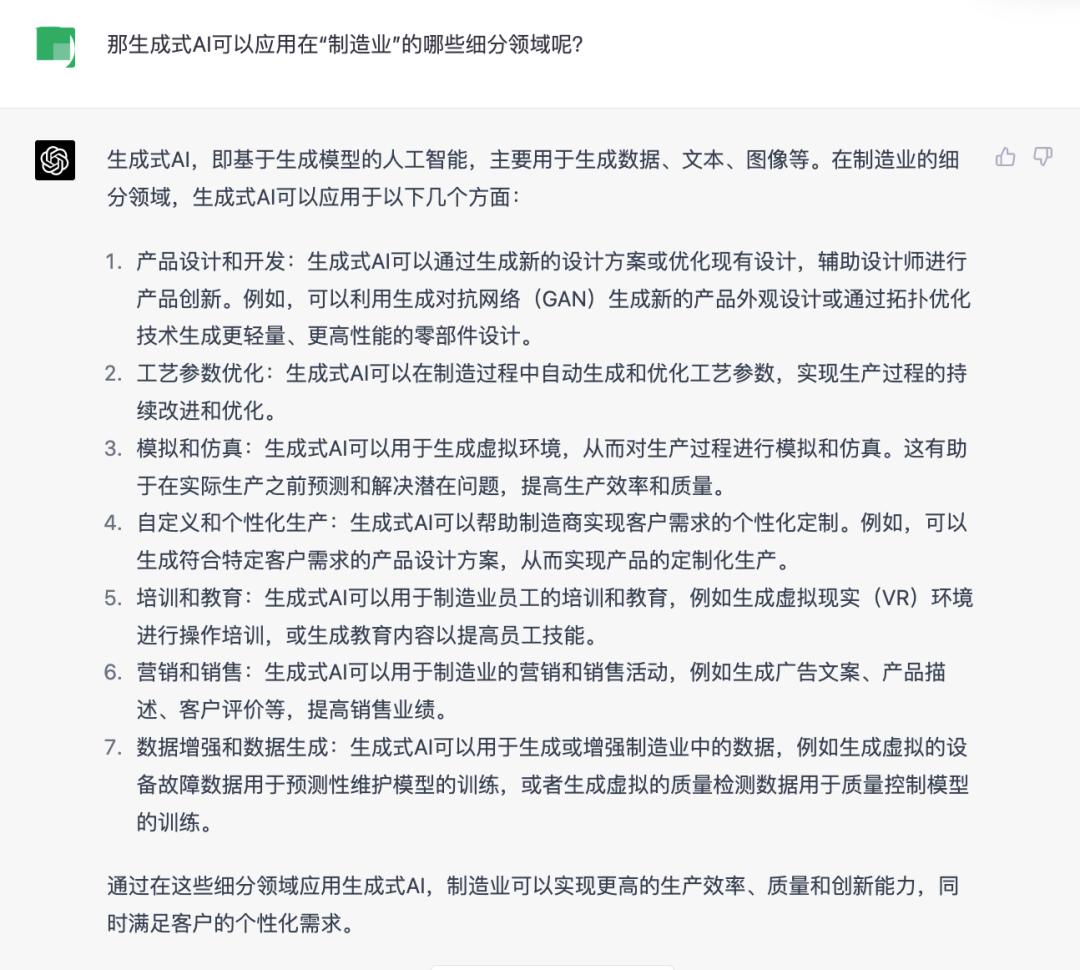 那生成式AI可以应用在“制造业”的哪些细分领域呢？

生成式AI，即基于生成模型的人工智能，主要用于生成数据、文本、图像等。在制造业的细分领域，生成式AI可以应用于以下几个方面：

1. 产品设计和开发：生成式AI可以通过生成新的设计方案或优化现有设计，辅助设计师进行产品创新。例如，可以利用生成对抗网络（GAN）生成新的产品外观设计或通过拓扑优化技术生成更轻量、更高性能的零部件设计。
2. 工艺参数优化：生成式AI可以在制造过程中自动生成和优化工艺参数，实现生产过程的持续改进和优化。
3. 模拟和仿真：生成式AI可以用于生成虚拟环境，从而对生产过程进行模拟和仿真。这有助于在实际生产之前预测和解决潜在问题，提高生产效率和质量。
4. 自定义和个性化生产：生成式AI可以帮助制造商实现客户需求的个性化定制。例如，可以生成符合特定客户需求的产品设计方案，从而实现产品的定制化生产。
5. 培训和教育：生成式AI可以用于制造业员工的培训和教育，例如生成虚拟现实（VR）环境进行操作培训，或生成教育内容以提高员工技能。
6. 营销和销售：生成式AI可以用于制造业的营销和销售活动，例如生成广告文案、产品描述、客户评价等，提高销售业绩。
7. 数据增强和数据生成：生成式AI可以用于生成或增强制造业中的数据，例如生成虚拟的设备故障数据用于预测性维护模型的训练，或者生成虚拟的质量检测数据用于质量控制模型的训练。

通过在这些细分领域应用生成式AI，制造业可以实现更高的生产效率、质量和创新能力，同时满足客户的个性化需求。